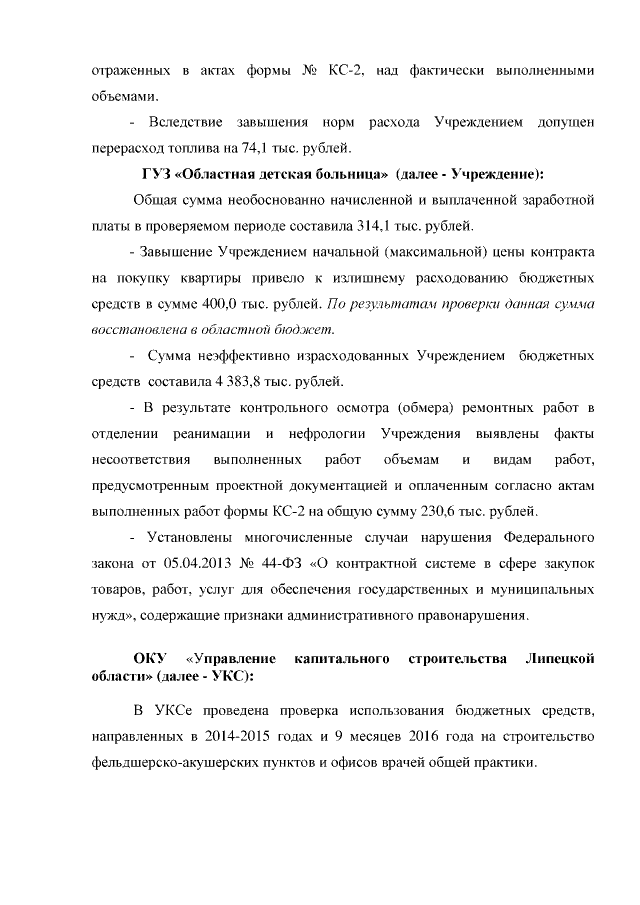 отраженных в актах формы № КС-2, над фактически выполненными объемами.

- Вследствие завышения норм расхода Учреждением допущен перерасход топлива на 74,1 тыс. рублей.

ГУЗ «Областная детская больница» (далее - Учреждение):

Общая сумма необоснованно начисленной и выплаченной заработной платы в проверяемом периоде составила 314,1 тыс. рублей.

- Завышение Учреждением начальной (максимальной) цены контракта на покупку квартиры привело к излишнему расходованию бюджетных средств в сумме 400,0 тыс. рублей. По результатам проверки данная сумма восстановлена в областной бюджет.

- Сумма неэффективно израсходованных Учреждением бюджетных средств составила 4 383,8 тыс. рублей.

- В результате контрольного осмотра (обмера) ремонтных работ в отделении реанимации и нефрологии Учреждения выявлены факты несоответствия выполненных работ объемам и видам работ, предусмотренным проектной документацией и оплаченным согласно актам выполненных работ формы КС-2 на общую сумму 230,6 тыс. рублей.

- Установлены многочисленные случаи нарушения Федерального закона от 05.04.2013 № 44-ФЗ «О контрактной системе в сфере закупок товаров, работ, услуг для обеспечения государственных и муниципальных нужд», содержащие признаки административного правонарушения.

ОКУ «Управление капитального строительства Липецкой области» (далее - УКС):

В УКСе проведена проверка использования бюджетных средств, направленных в 2014-2015 годах и 9 месяцев 2016 года на строительство фельдшерско-акушерских пунктов и офисов врачей общей практики.